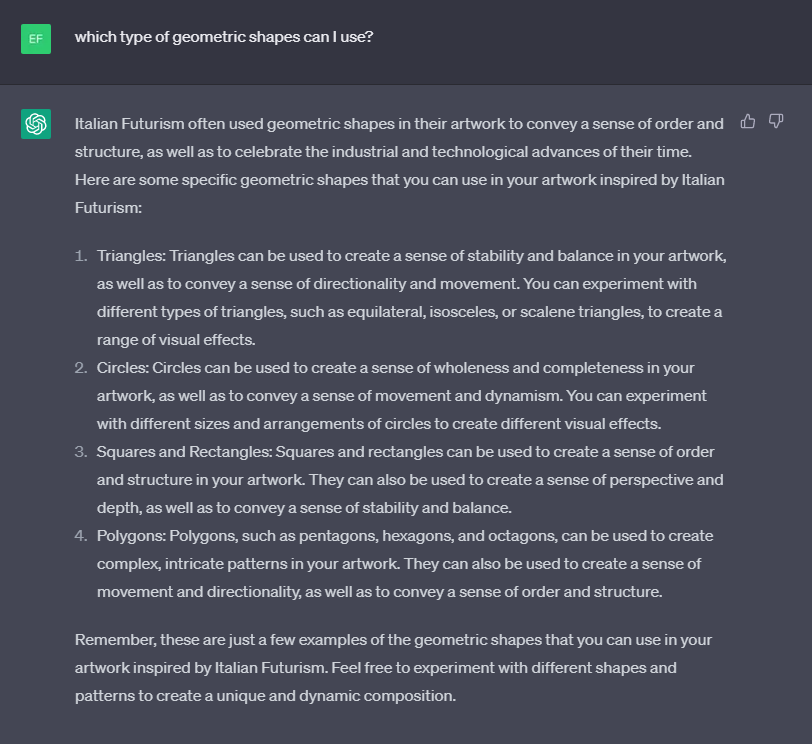 EF

which type of geometric shapes can I use?

Italian Futurism often used geometric shapes in their artwork to convey a sense of order and structure, as well as to celebrate the industrial and technological advances of their time. Here are some specific geometric shapes that you can use in your artwork inspired by Italian Futurism:

1. Triangles: Triangles can be used to create a sense of stability and balance in your artwork, as well as to convey a sense of directionality and movement. You can experiment with different types of triangles, such as equilateral, isosceles, or scalene triangles, to create a range of visual effects.
2. Circles: Circles can be used to create a sense of wholeness and completeness in your artwork, as well as to convey a sense of movement and dynamism. You can experiment with different sizes and arrangements of circles to create different visual effects.
3. Squares and Rectangles: Squares and rectangles can be used to create a sense of order and structure in your artwork. They can also be used to create a sense of perspective and depth, as well as to convey a sense of stability and balance.
4. Polygons: Polygons, such as pentagons, hexagons, and octagons, can be used to create complex, intricate patterns in your artwork. They can also be used to create a sense of movement and directionality, as well as to convey a sense of order and structure.

Remember, these are just a few examples of the geometric shapes that you can use in your artwork inspired by Italian Futurism. Feel free to experiment with different shapes and patterns to create a unique and dynamic composition.